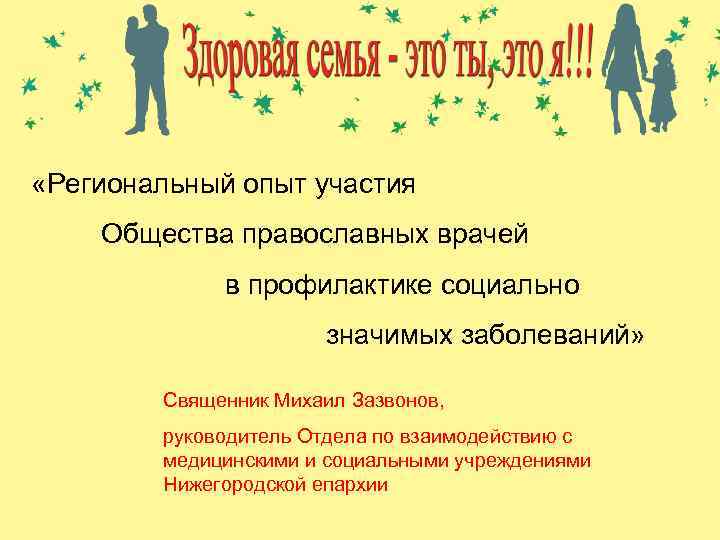 Здоровая семья - это ты, это я!!!

«Региональный опыт участия Общества православных врачей в профилактике социально значимых заболеваний»

Священник Михаил Зазвонов,

руководитель Отдела по взаимодействию с медицинскими и социальными учреждениями Нижегородской епархии